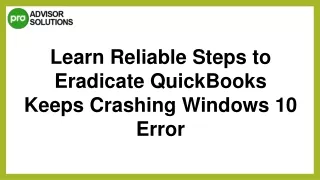 pro ADVISOR SOLUTIONS

Learn Reliable Steps to Eradicate QuickBooks Keeps Crashing Windows 10 Error